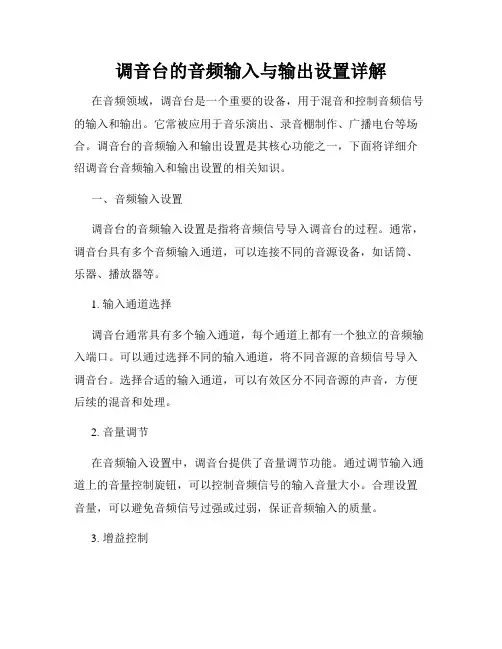 调音台的音频输入与输出设置详解

在音频领域，调音台是一个重要的设备，用于混音和控制音频信号的输入和输出。它常被应用于音乐演出、录音棚制作、广播电台等场合。调音台的音频输入和输出设置是其核心功能之一，下面将详细介绍调音台音频输入和输出设置的相关知识。

一、音频输入设置

调音台的音频输入设置是指将音频信号导入调音台的过程。通常，调音台具有多个音频输入通道，可以连接不同的音源设备，如话筒、乐器、播放器等。

1. 输入通道选择

调音台通常具有多个输入通道，每个通道上都有一个独立的音频输入端口。可以通过选择不同的输入通道，将不同音源的音频信号导入调音台。选择合适的输入通道，可以有效区分不同音源的声音，方便后续的混音和处理。

2. 音量调节

在音频输入设置中，调音台提供了音量调节功能。通过调节输入通道上的音量控制旋钮，可以控制音频信号的输入音量大小。合理设置音量，可以避免音频信号过强或过弱，保证音频输入的质量。

3. 增益控制